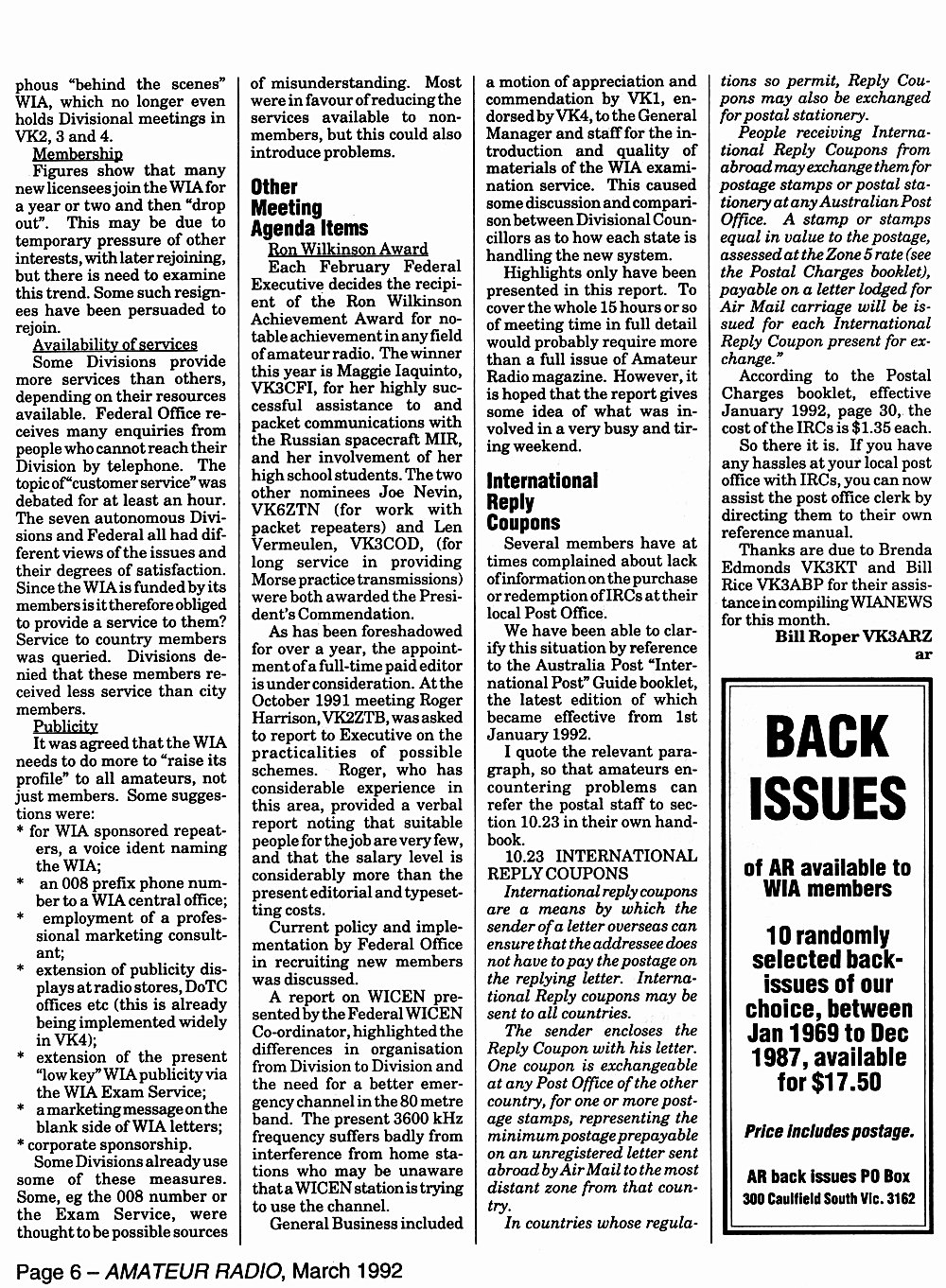 phous "behind the scenes" WIA, which no longer even holds Divisional meetings in VK2, 3 and 4.

Membership

Figures show that many new licensees join the WIA for a year or two and then "drop out". This may be due to temporary pressure of other interests, with later rejoining, but there is need to examine this trend. Some such resignees have been persuaded to rejoin.

Availability of services

Some Divisions provide more services than others, depending on their resources available. Federal Office receives many enquiries from people who cannot reach their Division by telephone. The topic of "customer service" was debated for at least an hour. The seven autonomous Divisions and Federal all had different views of the issues and their degrees of satisfaction. Since the WIA is funded by its members is it therefore obliged to provide a service to them? Service to country members was queried. Divisions denied that these members received less service than city members.

Publicity

It was agreed that the WIA needs to do more to "raise its profile" to all amateurs, not just members. Some suggestions were:
* for WIA sponsored repeaters, a voice ident naming the WIA;
* an 008 prefix phone number to a WIA central office;
* employment of a professional marketing consultant;
* extension of publicity displays at radio stores, DoTC offices etc (this is already being implemented widely in VK4);
* extension of the present "low key" WIA publicity via the WIA Exam Service;
* a marketing message on the blank side of WIA letters;
* corporate sponsorship.

Some Divisions already use some of these measures. Some, eg the 008 number or the Exam Service, were thought to be possible sources of misunderstanding. Most were in favour of reducing the services available to non-members, but this could also introduce problems.

Other Meeting Agenda Items

Ron Wilkinson Award

Each February Federal Executive decides the recipient of the Ron Wilkinson Achievement Award for notable achievement in any field of amateur radio. The winner this year is Maggie Iaquinto, VK3CFI, for her highly successful assistance to and packet communications with the Russian spacecraft MIR, and her involvement of her high school students. The two other nominees Joe Nevin, VK6ZTN (for work with packet repeaters) and Len Vermeulen, VK3COD, (for long service in providing Morse practice transmissions) were both awarded the President's Commendation.

As has been foreshadowed for over a year, the appointment of a full-time paid editor is under consideration. At the October 1991 meeting Roger Harrison, VK2ZTB, was asked to report to Executive on the practicalities of possible schemes. Roger, who has considerable experience in this area, provided a verbal report noting that suitable people for the job are very few, and that the salary level is considerably more than the present editorial and typesetting costs.

Current policy and implementation by Federal Office in recruiting new members was discussed.

A report on WICEN presented by the Federal WICEN Co-ordinator, highlighted the differences in organisation from Division to Division and the need for a better emergency channel in the 80 metre band. The present 3600 kHz frequency suffers badly from interference from home stations who may be unaware that a WICEN station is trying to use the channel.

General Business included a motion of appreciation and commendation by VK1, endorsed by VK4, to the General Manager and staff for the introduction and quality of materials of the WIA examination service. This caused some discussion and comparison between Divisional Councillors as to how each state is handling the new system.

Highlights only have been presented in this report. To cover the whole 15 hours or so of meeting time in full detail would probably require more than a full issue of Amateur Radio magazine. However, it is hoped that the report gives some idea of what was involved in a very busy and tiring weekend.

International Reply Coupons

Several members have at times complained about lack of information on the purchase or redemption of IRCs at their local Post Office.

We have been able to clarify this situation by reference to the Australia Post "International Post" Guide booklet, the latest edition of which became effective from 1st January 1992.

I quote the relevant paragraph, so that amateurs encountering problems can refer the postal staff to section 10.23 in their own handbook.

10.23 INTERNATIONAL REPLY COUPONS

International reply coupons are a means by which the sender of a letter overseas can ensure that the addressee does not have to pay the postage on the replying letter. International Reply coupons may be sent to all countries.

The sender encloses the Reply Coupon with his letter. One coupon is exchangeable at any Post Office of the other country, for one or more postage stamps, representing the minimum postage prepayable on an unregistered letter sent abroad by Air Mail to the most distant zone from that country.

In countries whose regulations so permit, Reply Coupons may also be exchanged for postal stationery.

People receiving International Reply Coupons from abroad may exchange them for postage stamps or postal stationery at any Australian Post Office. A stamp or stamps equal in value to the postage, assessed at the Zone 5 rate (see the Postal Charges booklet), payable on a letter lodged for Air Mail carriage will be issued for each International Reply Coupon present for exchange."

According to the Postal Charges booklet, effective January 1992, page 30, the cost of the IRCs is $1.35 each.

So there it is. If you have any hassles at your local post office with IRCs, you can now assist the post office clerk by directing them to their own reference manual.

Thanks are due to Brenda Edmonds VK3KT and Bill Rice VK3ABP for their assistance in compiling WIANEWS for this month.

Bill Roper VK3ARZ
ar

BACK ISSUES

of AR available to WIA members

10 randomly selected back-issues of our choice, between Jan 1969 to Dec 1987, available for $17.50

Price includes postage.

AR back issues PO Box 300 Caulfield South Vic. 3162

Page 6 – AMATEUR RADIO, March 1992